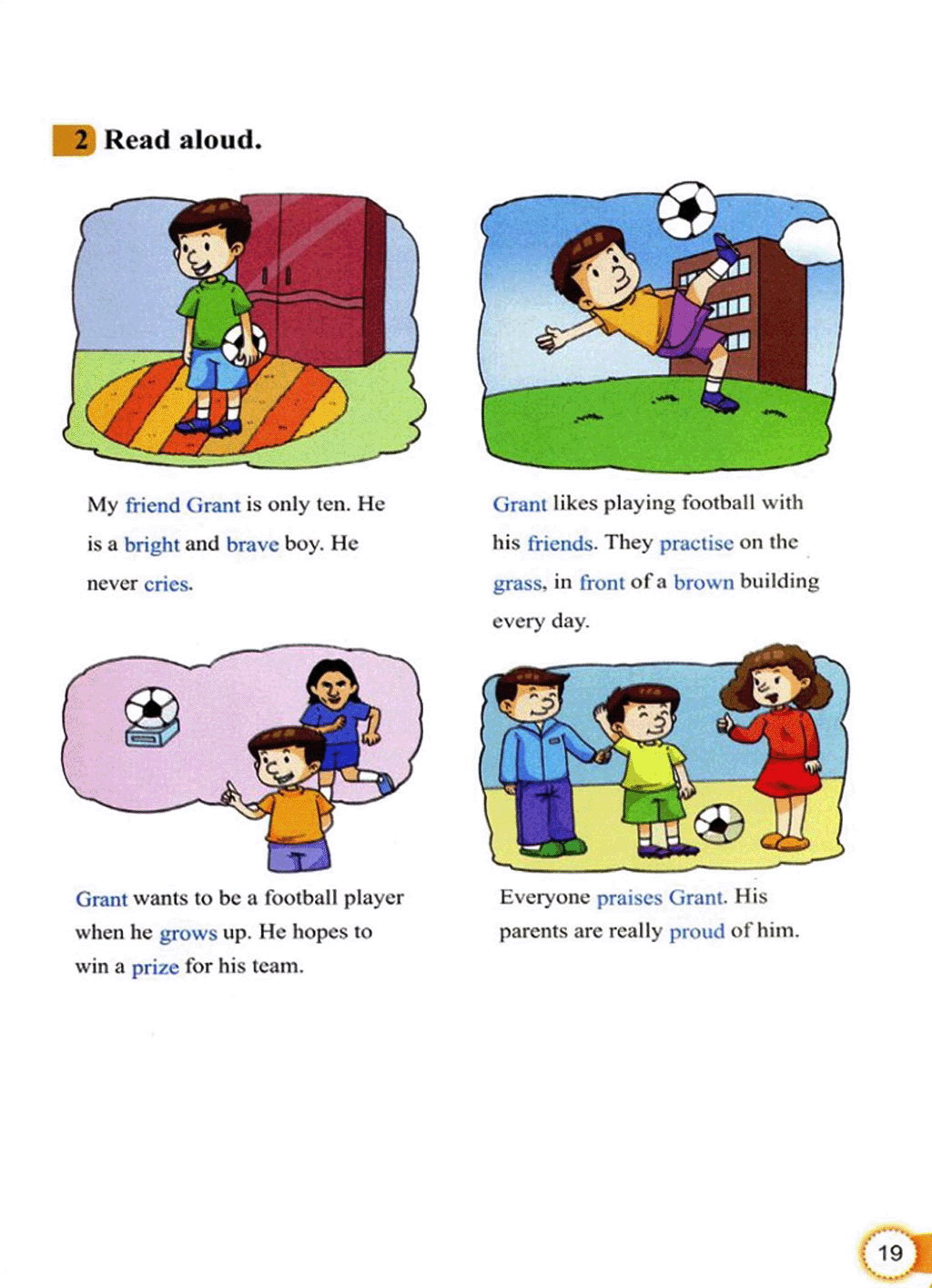 2 Read aloud.

My friend Grant is only ten. He is a bright and brave boy. He never cries.

Grant likes playing football with his friends. They practise on the grass, in front of a brown building every day.

Grant wants to be a football player when he grows up. He hopes to win a prize for his team.

Everyone praises Grant. His parents are really proud of him.

19